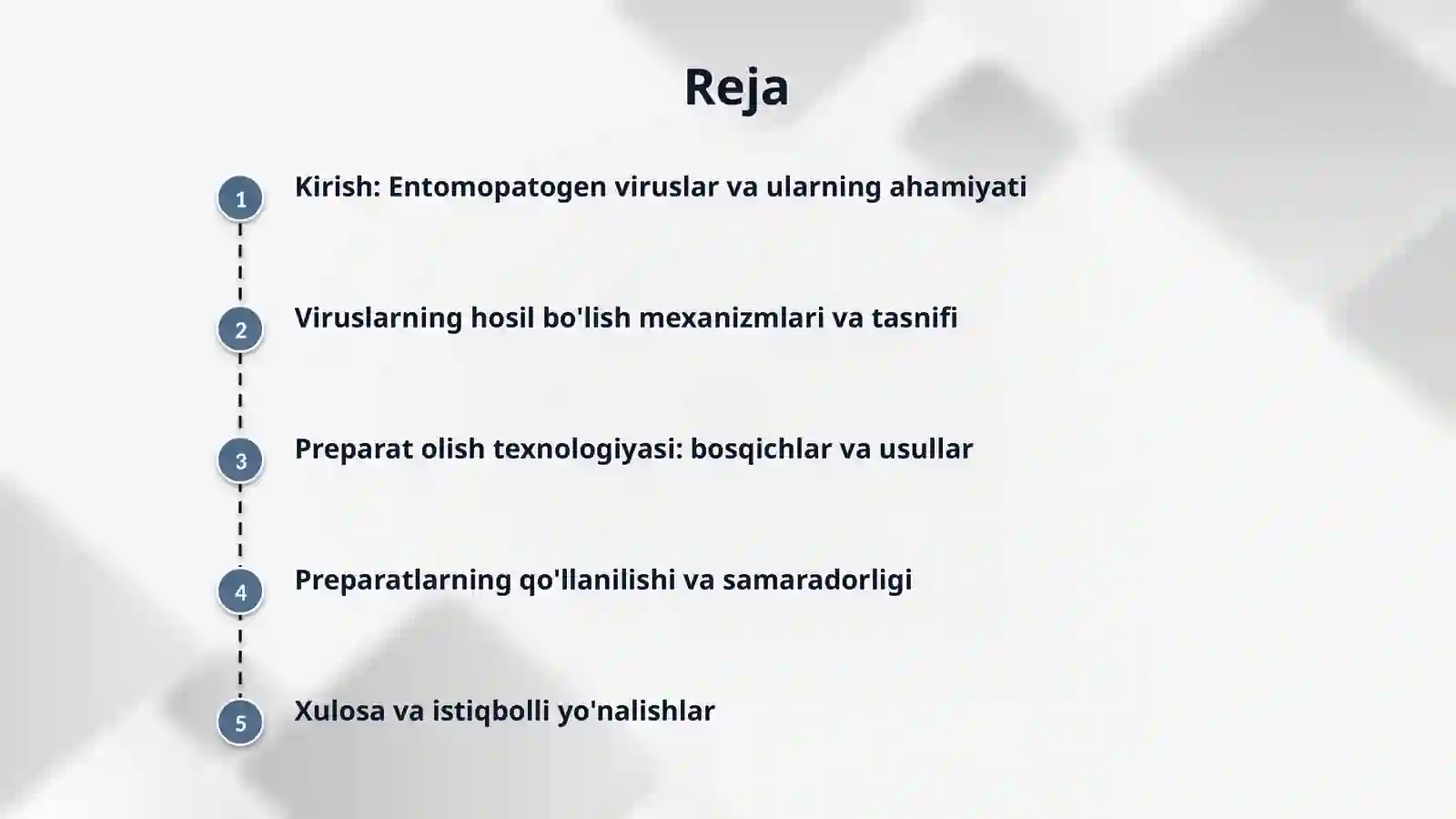 Reja

1 Kirish: Entomopatogen viruslar va ularning ahamiyati

2 Viruslarning hosil bo'lish mexanizmlari va tasnifi

3 Preparat olish texnologiyasi: bosqichlar va usullar

4 Preparatlarning qo'llanilishi va samaradorligi

5 Xulosa va istiqbolli yo'nalishlar